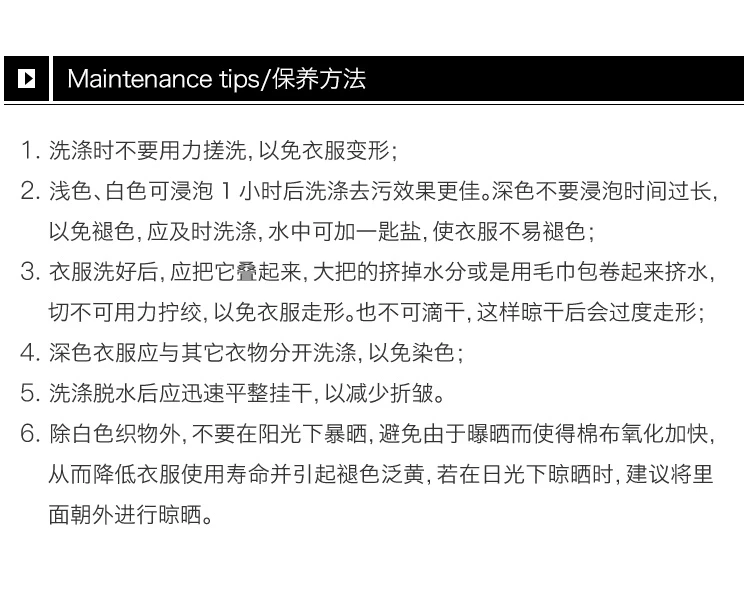 Maintenance tips/保养方法

1. 洗涤时不要用力搓洗, 以免衣服变形;

2. 浅色、白色可浸泡 1 小时后洗涤去污效果更佳。深色不要浸泡时间过长, 以免褪色, 应及时洗涤, 水中可加一匙盐, 使衣服不易褪色;

3. 衣服洗好后, 应把它叠起来, 大把的挤掉水分或是用毛巾包卷起来挤水, 切不可用力拧绞, 以免衣服走形。也不可滴干, 这样晾干后会过度走形;

4. 深色衣服应与其它衣物分开洗涤, 以免染色;

5. 洗涤脱水后应迅速平整挂干, 以减少折皱。

6. 除白色织物外, 不要在阳光下暴晒, 避免由于曝晒而使得棉布氧化加快, 从而降低衣服使用寿命并引起褪色泛黄, 若在日光下晾晒时, 建议将里面朝外进行晾晒。